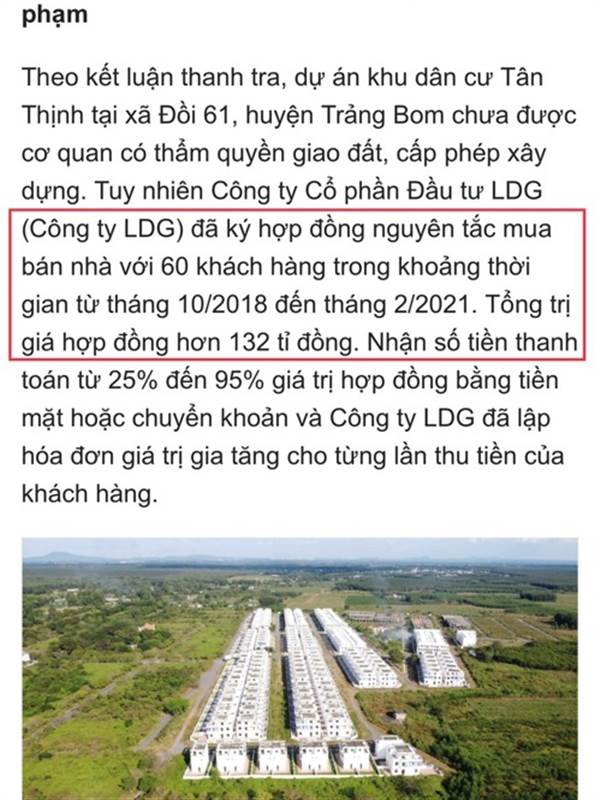 phạm

Theo kết luận thanh tra, dự án khu dân cư Tân Thịnh tại xã Đồi 61, huyện Trảng Bom chưa được cơ quan có thẩm quyền giao đất, cấp phép xây dựng. Tuy nhiên Công ty Cổ phần Đầu tư LDG (Công ty LDG) đã ký hợp đồng nguyên tắc mua bán nhà với 60 khách hàng trong khoảng thời gian từ tháng 10/2018 đến tháng 2/2021. Tổng trị giá hợp đồng hơn 132 tỉ đồng. Nhận số tiền thanh toán từ 25% đến 95% giá trị hợp đồng bằng tiền mặt hoặc chuyển khoản và Công ty LDG đã lập hóa đơn giá trị gia tăng cho từng lần thu tiền của khách hàng.